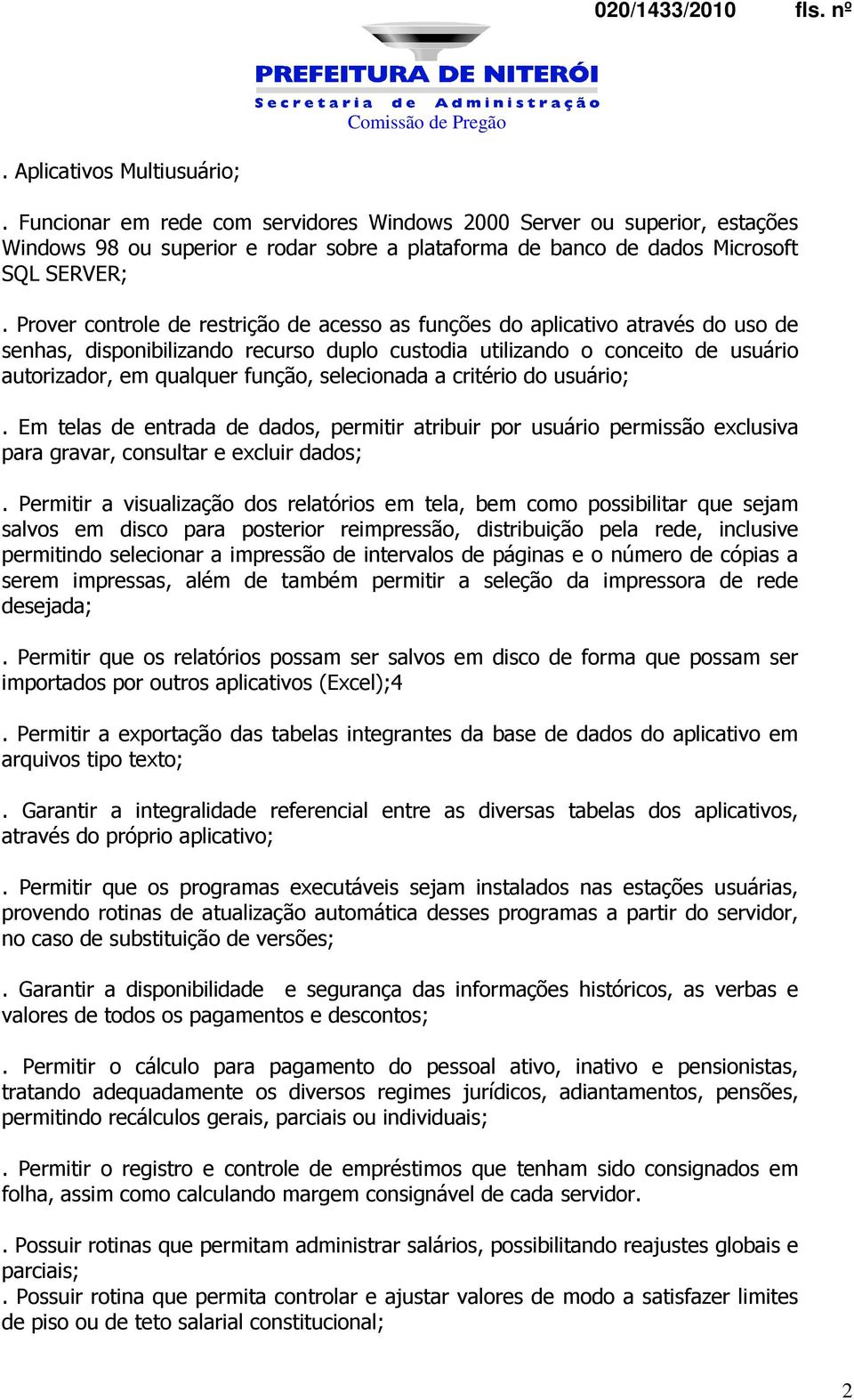 020/1433/2010 fls. nº

PREFEITURA DE NITERÓI
Secretaria de Administração
Comissão de Pregão

. Aplicativos Multiusuário;

. Funcionar em rede com servidores Windows 2000 Server ou superior, estações Windows 98 ou superior e rodar sobre a plataforma de banco de dados Microsoft SQL SERVER;

. Prover controle de restrição de acesso as funções do aplicativo através do uso de senhas, disponibilizando recurso duplo custodia utilizando o conceito de usuário autorizador, em qualquer função, selecionada a critério do usuário;

. Em telas de entrada de dados, permitir atribuir por usuário permissão exclusiva para gravar, consultar e excluir dados;

. Permitir a visualização dos relatórios em tela, bem como possibilitar que sejam salvos em disco para posterior reimpressão, distribuição pela rede, inclusive permitindo selecionar a impressão de intervalos de páginas e o número de cópias a serem impressas, além de também permitir a seleção da impressora de rede desejada;

. Permitir que os relatórios possam ser salvos em disco de forma que possam ser importados por outros aplicativos (Excel);4

. Permitir a exportação das tabelas integrantes da base de dados do aplicativo em arquivos tipo texto;

. Garantir a integralidade referencial entre as diversas tabelas dos aplicativos, através do próprio aplicativo;

. Permitir que os programas executáveis sejam instalados nas estações usuárias, provendo rotinas de atualização automática desses programas a partir do servidor, no caso de substituição de versões;

. Garantir a disponibilidade e segurança das informações históricos, as verbas e valores de todos os pagamentos e descontos;

. Permitir o cálculo para pagamento do pessoal ativo, inativo e pensionistas, tratando adequadamente os diversos regimes jurídicos, adiantamentos, pensões, permitindo recálculos gerais, parciais ou individuais;

. Permitir o registro e controle de empréstimos que tenham sido consignados em folha, assim como calculando margem consignável de cada servidor.

. Possuir rotinas que permitam administrar salários, possibilitando reajustes globais e parciais;
. Possuir rotina que permita controlar e ajustar valores de modo a satisfazer limites de piso ou de teto salarial constitucional;

2